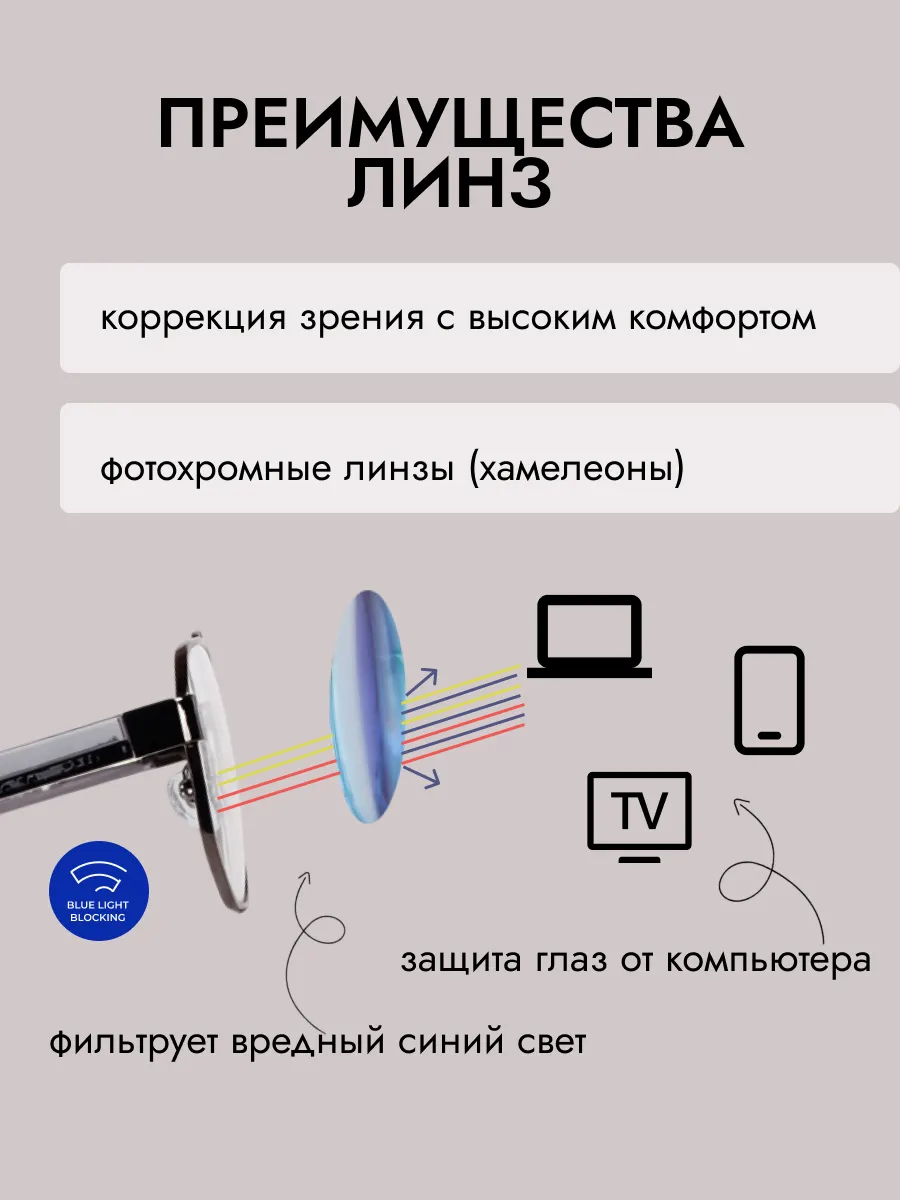 ПРЕИМУЩЕСТВА ЛИНЗ

коррекция зрения с высоким комфортом

фотохромные линзы (хамелеоны)

TV

BLUE LIGHT
BLOCKING

защита глаз от компьютера

фильтрует вредный синий свет